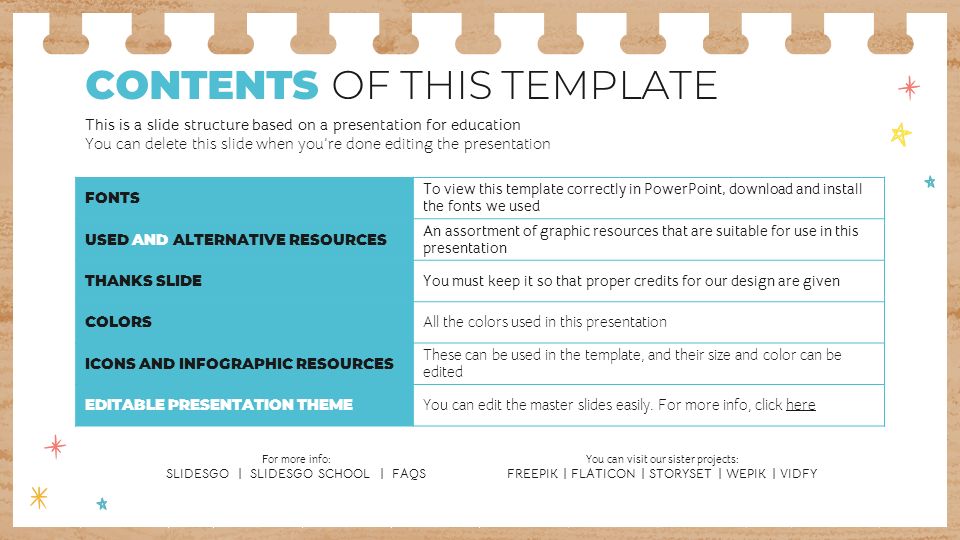 CONTENTS OF THIS TEMPLATE

This is a slide structure based on a presentation for education
You can delete this slide when you're done editing the presentation

| FONTS | To view this template correctly in PowerPoint, download and install the fonts we used |
|---|---|
| USED AND ALTERNATIVE RESOURCES | An assortment of graphic resources that are suitable for use in this presentation |
| THANKS SLIDE | You must keep it so that proper credits for our design are given |
| COLORS | All the colors used in this presentation |
| ICONS AND INFOGRAPHIC RESOURCES | These can be used in the template, and their size and color can be edited |
| EDITABLE PRESENTATION THEME | You can edit the master slides easily. For more info, click here |

For more info:
SLIDESGO | SLIDESGO SCHOOL | FAQS

You can visit our sister projects:
FREEPIK | FLATICON | STORYSET | WEPIK | VIDFY